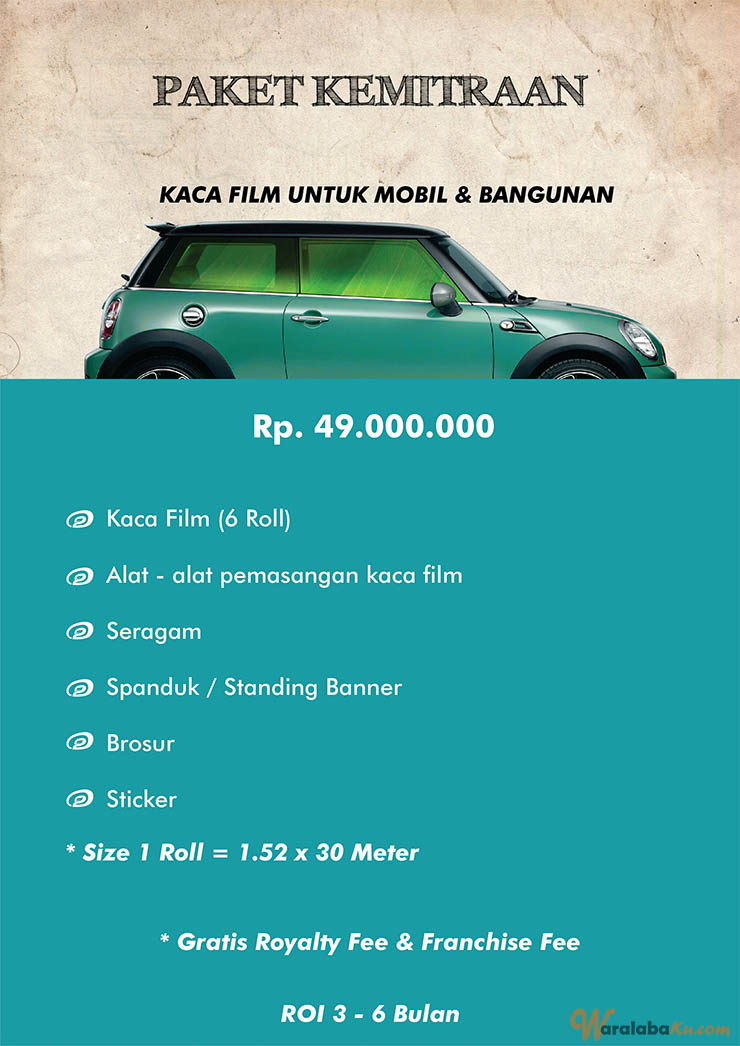 PAKET KEMITRAAN

KACA FILM UNTUK MOBIL & BANGUNAN

Rp. 49.000.000

Kaca Film (6 Roll)

Alat - alat pemasangan kaca film

Seragam

Spanduk / Standing Banner

Brosur

Sticker

* Size 1 Roll = 1.52 x 30 Meter

* Gratis Royalty Fee & Franchise Fee

ROI 3 - 6 Bulan

WaralabaKu.com